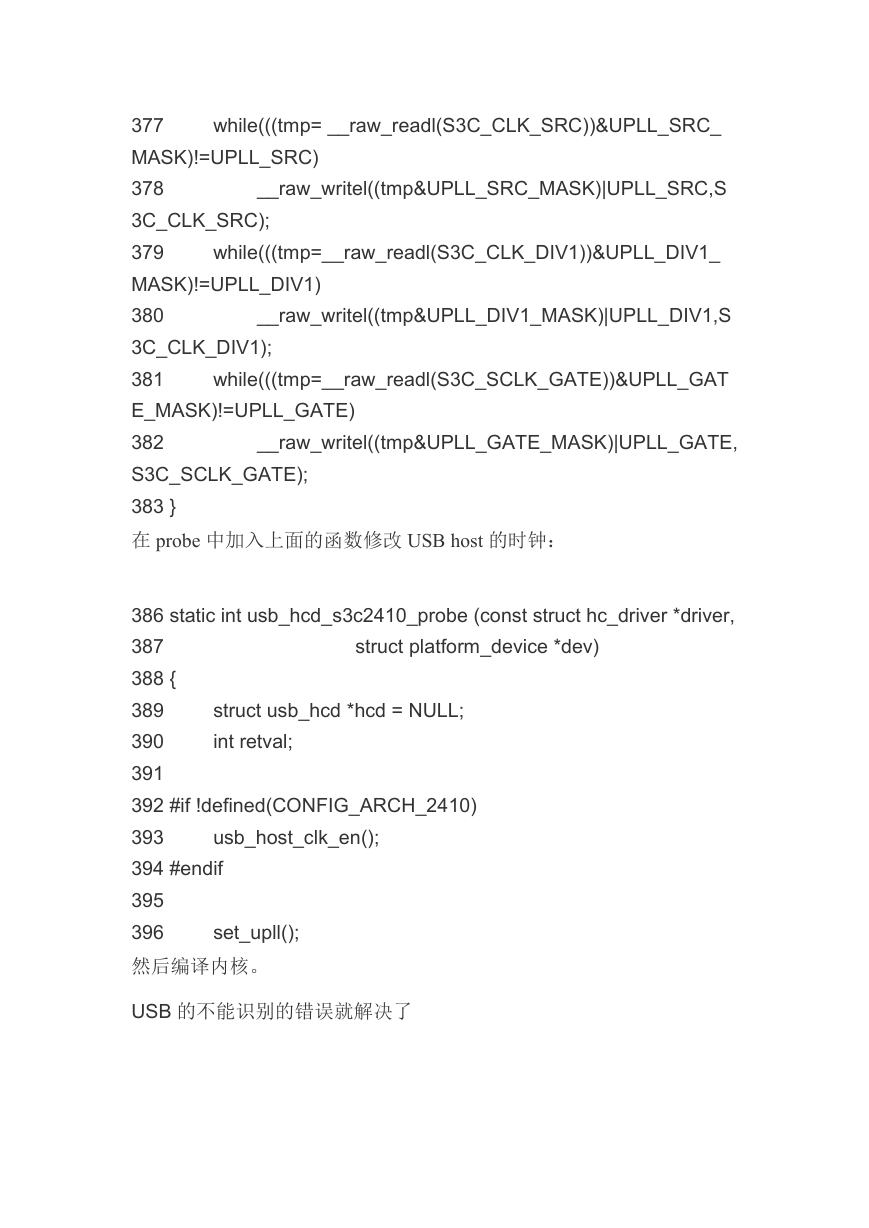 377         while(((tmp= __raw_readl(S3C_CLK_SRC))&UPLL_SRC_MASK)!=UPLL_SRC)
378                 __raw_writel((tmp&UPLL_SRC_MASK)|UPLL_SRC,S3C_CLK_SRC);
379         while(((tmp=__raw_readl(S3C_CLK_DIV1))&UPLL_DIV1_MASK)!=UPLL_DIV1)
380                 __raw_writel((tmp&UPLL_DIV1_MASK)|UPLL_DIV1,S3C_CLK_DIV1);
381         while(((tmp=__raw_readl(S3C_SCLK_GATE))&UPLL_GATE_MASK)!=UPLL_GATE)
382                 __raw_writel((tmp&UPLL_GATE_MASK)|UPLL_GATE,S3C_SCLK_GATE);
383 }
在 probe 中加入上面的函数修改 USB host 的时钟：

386 static int usb_hcd_s3c2410_probe (const struct hc_driver *driver,
387                                 struct platform_device *dev)
388 {
389         struct usb_hcd *hcd = NULL;
390         int retval;
391
392 #if !defined(CONFIG_ARCH_2410)
393         usb_host_clk_en();
394 #endif
395
396         set_upll();
然后编译内核。

USB 的不能识别的错误就解决了